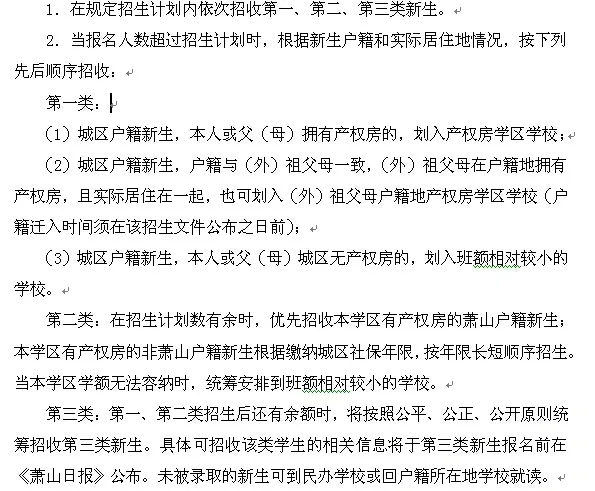 1．在规定招生计划内依次招收第一、第二、第三类新生。

2．当报名人数超过招生计划时，根据新生户籍和实际居住地情况，按下列先后顺序招收：

第一类：

（1）城区户籍新生，本人或父（母）拥有产权房的，划入产权房学区学校；

（2）城区户籍新生，户籍与（外）祖父母一致，（外）祖父母在户籍地拥有产权房，且实际居住在一起，也可划入（外）祖父母户籍地产权房学区学校（户籍迁入时间须在该招生文件公布之日前）；

（3）城区户籍新生，本人或父（母）城区无产权房的，划入班额相对较小的学校。

第二类：在招生计划数有余时，优先招收本学区有产权房的萧山户籍新生；本学区有产权房的非萧山户籍新生根据缴纳城区社保年限，按年限长短顺序招生。当本学区学额无法容纳时，统筹安排到班额相对较小的学校。

第三类：第一、第二类招生后还有余额时，将按照公平、公正、公开原则统筹招收第三类新生。具体可招收该类学生的相关信息将于第三类新生报名前在《萧山日报》公布。未被录取的新生可到民办学校或回户籍所在地学校就读。